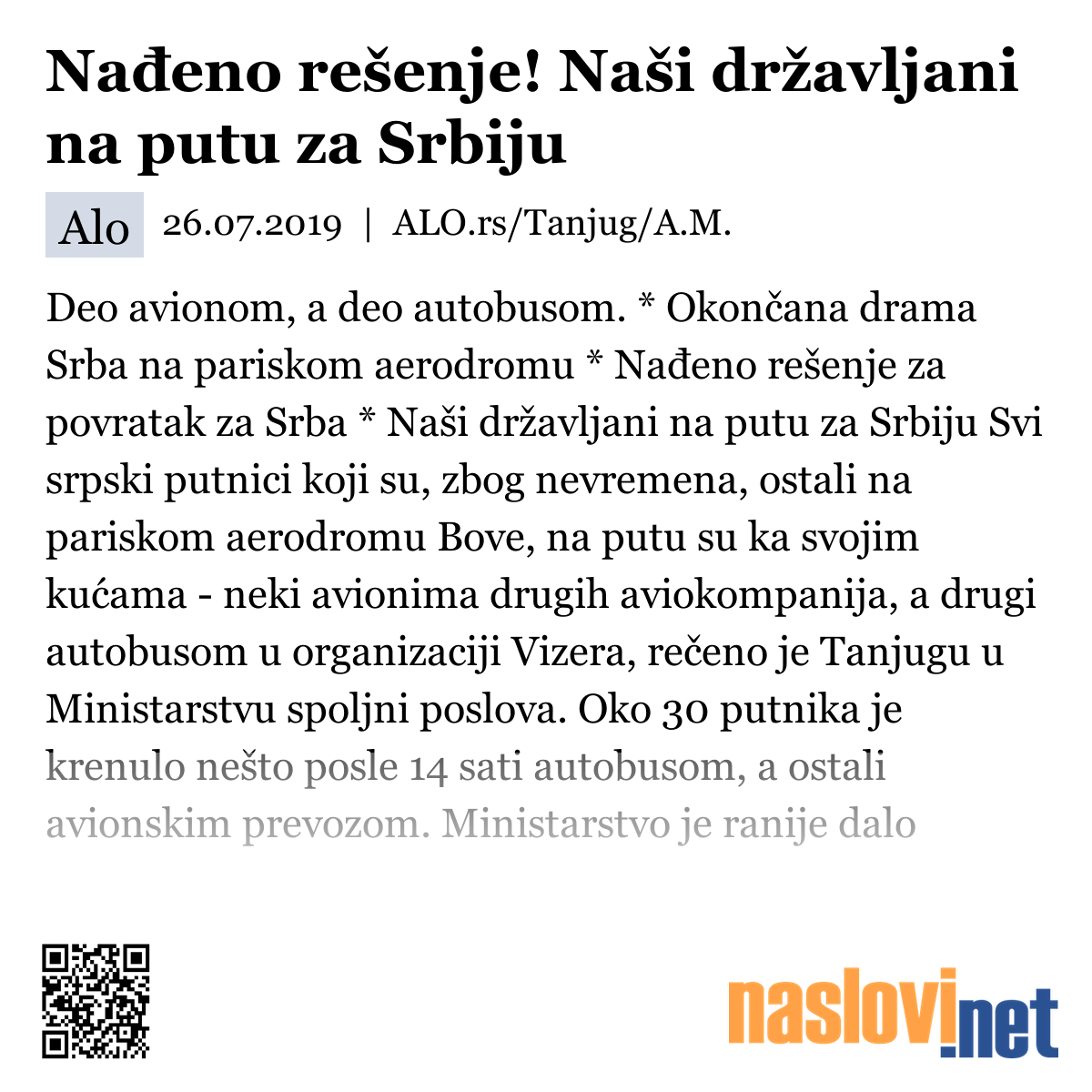 Nađeno rešenje! Naši državljani na putu za Srbiju

Alo 26.07.2019 | ALO.rs/Tanjug/A.M.

Deo avionom, a deo autobusom. * Okončana drama Srba na pariskom aerodromu * Nađeno rešenje za povratak za Srba * Naši državljani na putu za Srbiju Svi srpski putnici koji su, zbog nevremena, ostali na pariskom aerodromu Bove, na putu su ka svojim kućama - neki avionima drugih aviokompanija, a drugi autobusom u organizaciji Vizera, rečeno je Tanjugu u Ministarstvu spoljni poslova. Oko 30 putnika je krenulo nešto posle 14 sati autobusom, a ostali avionskim prevozom. Ministarstvo je ranije dalo

naslovi.net